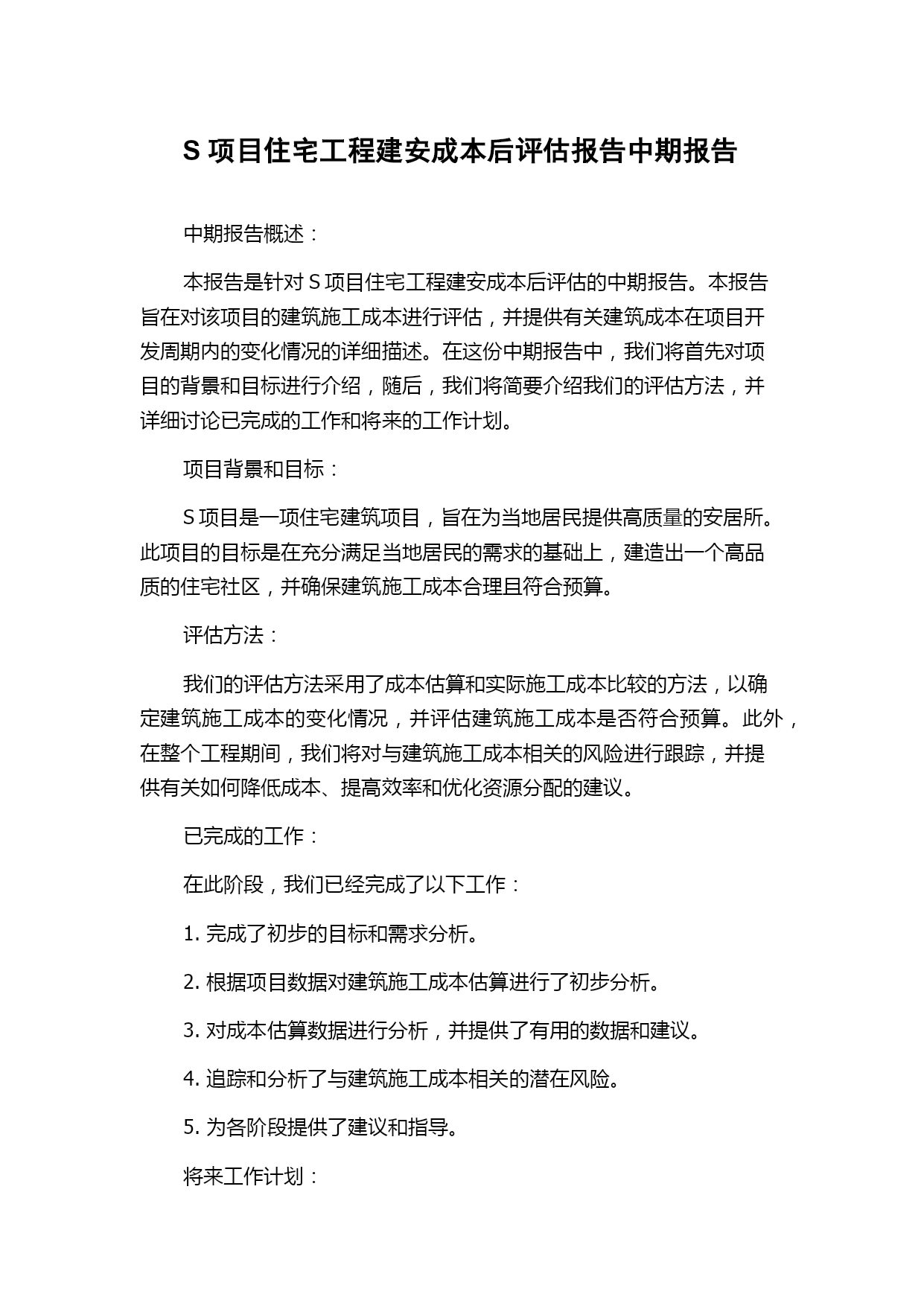 S 项目住宅工程建安成本后评估报告中期报告

中期报告概述：

本报告是针对 S 项目住宅工程建安成本后评估的中期报告。本报告旨在对该项目的建筑施工成本进行评估，并提供有关建筑成本在项目开发周期内的变化情况的详细描述。在这份中期报告中，我们将首先对项目的背景和目标进行介绍，随后，我们将简要介绍我们的评估方法，并详细讨论已完成的工作和将来的工作计划。

项目背景和目标：

S 项目是一项住宅建筑项目，旨在为当地居民提供高质量的安居所。此项目的目标是在充分满足当地居民的需求的基础上，建造出一个高品质的住宅社区，并确保建筑施工成本合理且符合预算。

评估方法：

我们的评估方法采用了成本估算和实际施工成本比较的方法，以确定建筑施工成本的变化情况，并评估建筑施工成本是否符合预算。此外，在整个工程期间，我们将对与建筑施工成本相关的风险进行跟踪，并提供有关如何降低成本、提高效率和优化资源分配的建议。

已完成的工作：

在此阶段，我们已经完成了以下工作：

1. 完成了初步的目标和需求分析。

2. 根据项目数据对建筑施工成本估算进行了初步分析。

3. 对成本估算数据进行分析，并提供了有用的数据和建议。

4. 追踪和分析了与建筑施工成本相关的潜在风险。

5. 为各阶段提供了建议和指导。

将来工作计划：